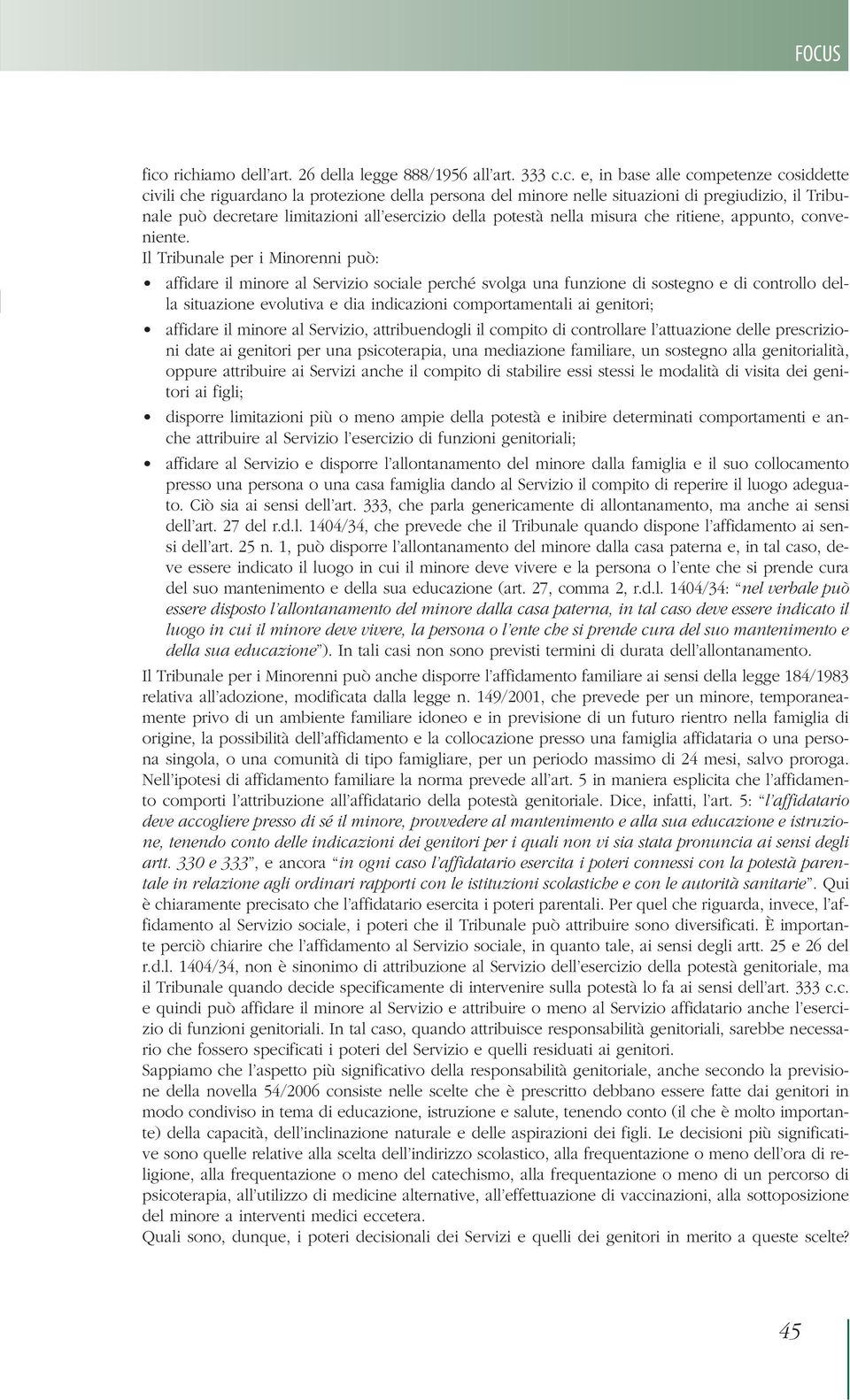 FOCUS

fico richiamo dell'art. 26 della legge 888/1956 all'art. 333 c.c. e, in base alle competenze cosiddette civili che riguardano la protezione della persona del minore nelle situazioni di pregiudizio, il Tribunale può decretare limitazioni all'esercizio della potestà nella misura che ritiene, appunto, conveniente.

Il Tribunale per i Minorenni può:

• affidare il minore al Servizio sociale perché svolga una funzione di sostegno e di controllo della situazione evolutiva e dia indicazioni comportamentali ai genitori;

• affidare il minore al Servizio, attribuendogli il compito di controllare l'attuazione delle prescrizioni date ai genitori per una psicoterapia, una mediazione familiare, un sostegno alla genitorialità, oppure attribuire ai Servizi anche il compito di stabilire essi stessi le modalità di visita dei genitori ai figli;

• disporre limitazioni più o meno ampie della potestà e inibire determinati comportamenti e anche attribuire al Servizio l'esercizio di funzioni genitoriali;

• affidare al Servizio e disporre l'allontanamento del minore dalla famiglia e il suo collocamento presso una persona o una casa famiglia dando al Servizio il compito di reperire il luogo adeguato. Ciò sia ai sensi dell'art. 333, che parla genericamente di allontanamento, ma anche ai sensi dell'art. 27 del r.d.l. 1404/34, che prevede che il Tribunale quando dispone l'affidamento ai sensi dell'art. 25 n. 1, può disporre l'allontanamento del minore dalla casa paterna e, in tal caso, deve essere indicato il luogo in cui il minore deve vivere e la persona o l'ente che si prende cura del suo mantenimento e della sua educazione (art. 27, comma 2, r.d.l. 1404/34: "nel verbale può essere disposto l'allontanamento del minore dalla casa paterna, in tal caso deve essere indicato il luogo in cui il minore deve vivere, la persona o l'ente che si prende cura del suo mantenimento e della sua educazione"). In tali casi non sono previsti termini di durata dell'allontanamento.

Il Tribunale per i Minorenni può anche disporre l'affidamento familiare ai sensi della legge 184/1983 relativa all'adozione, modificata dalla legge n. 149/2001, che prevede per un minore, temporaneamente privo di un ambiente familiare idoneo e in previsione di un futuro rientro nella famiglia di origine, la possibilità dell'affidamento e la collocazione presso una famiglia affidataria o una persona singola, o una comunità di tipo famigliare, per un periodo massimo di 24 mesi, salvo proroga. Nell'ipotesi di affidamento familiare la norma prevede all'art. 5 in maniera esplicita che l'affidamento comporti l'attribuzione all'affidatario della potestà genitoriale. Dice, infatti, l'art. 5: "l'affidatario deve accogliere presso di sé il minore, provvedere al mantenimento e alla sua educazione e istruzione, tenendo conto delle indicazioni dei genitori per i quali non vi sia stata pronuncia ai sensi degli artt. 330 e 333", e ancora "in ogni caso l'affidatario esercita i poteri connessi con la potestà parentale in relazione agli ordinari rapporti con le istituzioni scolastiche e con le autorità sanitarie". Qui è chiaramente precisato che l'affidatario esercita i poteri parentali. Per quel che riguarda, invece, l'affidamento al Servizio sociale, i poteri che il Tribunale può attribuire sono diversificati. È importante perciò chiarire che l'affidamento al Servizio sociale, in quanto tale, ai sensi degli artt. 25 e 26 del r.d.l. 1404/34, non è sinonimo di attribuzione al Servizio dell'esercizio della potestà genitoriale, ma il Tribunale quando decide specificamente di intervenire sulla potestà lo fa ai sensi dell'art. 333 c.c. e quindi può affidare il minore al Servizio e attribuire o meno al Servizio affidatario anche l'esercizio di funzioni genitoriali. In tal caso, quando attribuisce responsabilità genitoriali, sarebbe necessario che fossero specificati i poteri del Servizio e quelli residuati ai genitori.

Sappiamo che l'aspetto più significativo della responsabilità genitoriale, anche secondo la previsione della novella 54/2006 consiste nelle scelte che è prescritto debbano essere fatte dai genitori in modo condiviso in tema di educazione, istruzione e salute, tenendo conto (il che è molto importante) della capacità, dell'inclinazione naturale e delle aspirazioni dei figli. Le decisioni più significative sono quelle relative alla scelta dell'indirizzo scolastico, alla frequentazione o meno dell'ora di religione, alla frequentazione o meno del catechismo, alla frequentazione o meno di un percorso di psicoterapia, all'utilizzo di medicine alternative, all'effettuazione di vaccinazioni, alla sottoposizione del minore a interventi medici eccetera.

Quali sono, dunque, i poteri decisionali dei Servizi e quelli dei genitori in merito a queste scelte?

45